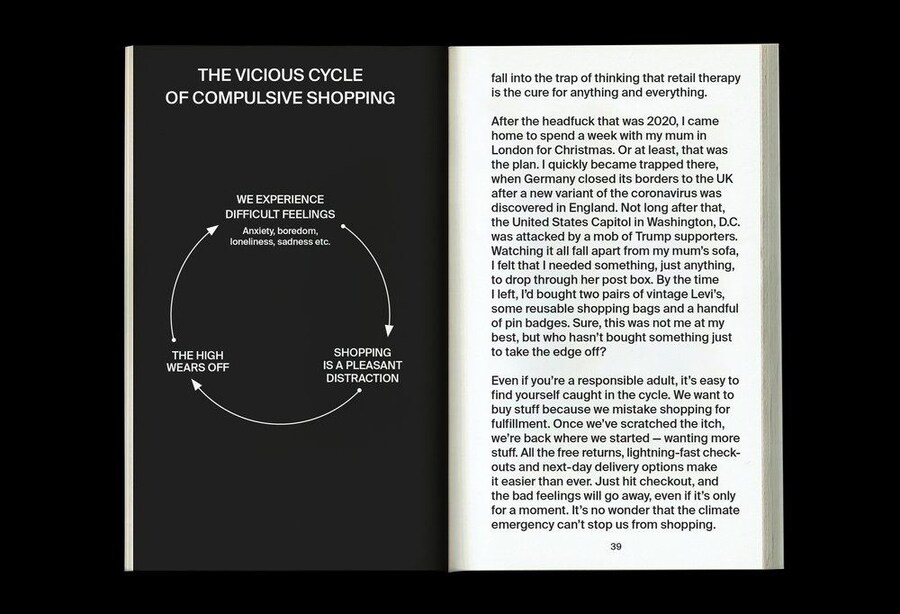 THE VICIOUS CYCLE OF COMPULSIVE SHOPPING

WE EXPERIENCE DIFFICULT FEELINGS
Anxiety, boredom, loneliness, sadness etc.

SHOPPING IS A PLEASANT DISTRACTION

THE HIGH WEARS OFF

fall into the trap of thinking that retail therapy is the cure for anything and everything.

After the headfuck that was 2020, I came home to spend a week with my mum in London for Christmas. Or at least, that was the plan. I quickly became trapped there, when Germany closed its borders to the UK after a new variant of the coronavirus was discovered in England. Not long after that, the United States Capitol in Washington, D.C. was attacked by a mob of Trump supporters. Watching it all fall apart from my mum's sofa, I felt that I needed something, just anything, to drop through her post box. By the time I left, I'd bought two pairs of vintage Levi's, some reusable shopping bags and a handful of pin badges. Sure, this was not me at my best, but who hasn't bought something just to take the edge off?

Even if you're a responsible adult, it's easy to find yourself caught in the cycle. We want to buy stuff because we mistake shopping for fulfillment. Once we've scratched the itch, we're back where we started — wanting more stuff. All the free returns, lightning-fast checkouts and next-day delivery options make it easier than ever. Just hit checkout, and the bad feelings will go away, even if it's only for a moment. It's no wonder that the climate emergency can't stop us from shopping.

39